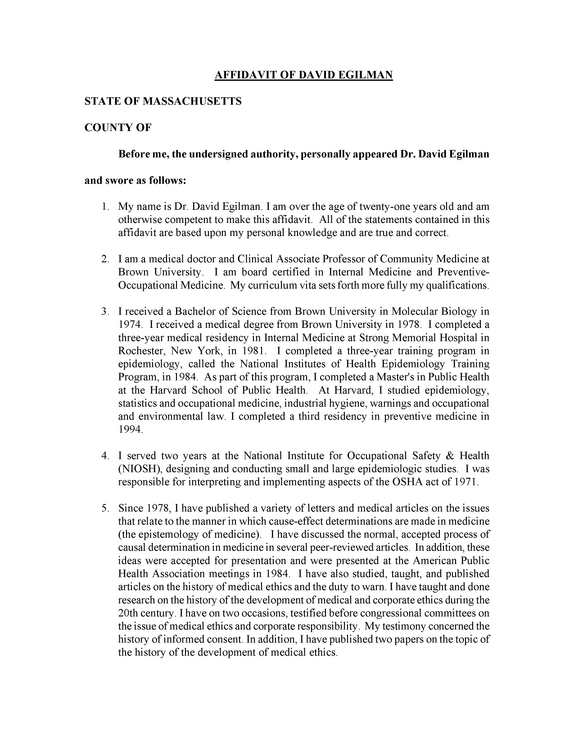 AFFIDAVIT OF DAVID EGILMAN

STATE OF MASSACHUSETTS

COUNTY OF

Before me, the undersigned authority, personally appeared Dr. David Egilman

and swore as follows:

1. My name is Dr. David Egilman. I am over the age of twenty-one years old and am otherwise competent to make this affidavit. All of the statements contained in this affidavit are based upon my personal knowledge and are true and correct.

2. I am a medical doctor and Clinical Associate Professor of Community Medicine at Brown University. I am board certified in Internal Medicine and Preventive-Occupational Medicine. My curriculum vita sets forth more fully my qualifications.

3. I received a Bachelor of Science from Brown University in Molecular Biology in 1974. I received a medical degree from Brown University in 1978. I completed a three-year medical residency in Internal Medicine at Strong Memorial Hospital in Rochester, New York, in 1981. I completed a three-year training program in epidemiology, called the National Institutes of Health Epidemiology Training Program, in 1984. As part of this program, I completed a Master's in Public Health at the Harvard School of Public Health. At Harvard, I studied epidemiology, statistics and occupational medicine, industrial hygiene, warnings and occupational and environmental law. I completed a third residency in preventive medicine in 1994.

4. I served two years at the National Institute for Occupational Safety & Health (NIOSH), designing and conducting small and large epidemiologic studies. I was responsible for interpreting and implementing aspects of the OSHA act of 1971.

5. Since 1978, I have published a variety of letters and medical articles on the issues that relate to the manner in which cause-effect determinations are made in medicine (the epistemology of medicine). I have discussed the normal, accepted process of causal determination in medicine in several peer-reviewed articles. In addition, these ideas were accepted for presentation and were presented at the American Public Health Association meetings in 1984. I have also studied, taught, and published articles on the history of medical ethics and the duty to warn. I have taught and done research on the history of the development of medical and corporate ethics during the 20th century. I have on two occasions, testified before congressional committees on the issue of medical ethics and corporate responsibility. My testimony concerned the history of informed consent. In addition, I have published two papers on the topic of the history of the development of medical ethics.